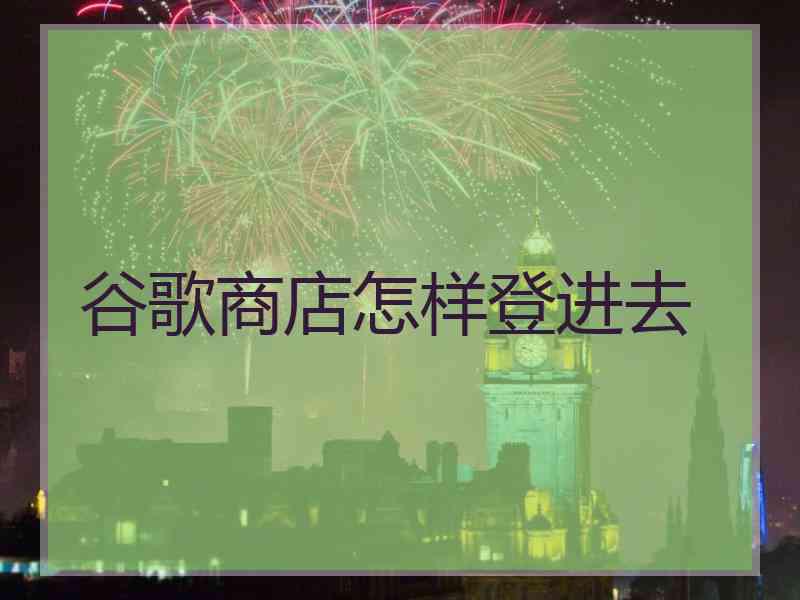 谷歌商店怎样登进去